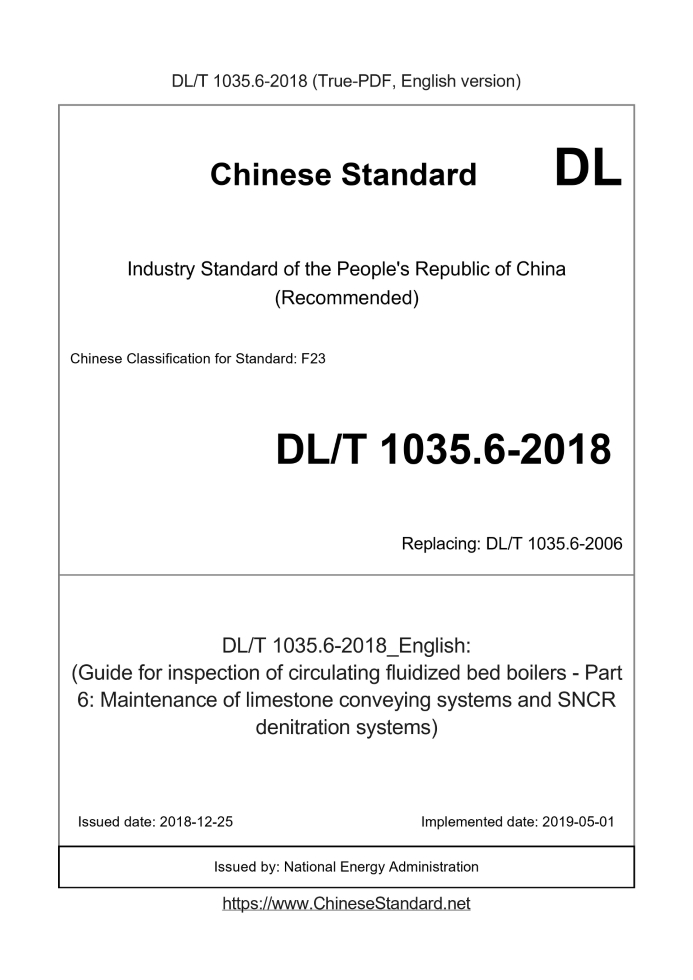 DL/T 1035.6-2018 (True-PDF, English version)

Chinese Standard DL

Industry Standard of the People's Republic of China (Recommended)

Chinese Classification for Standard: F23

DL/T 1035.6-2018

Replacing: DL/T 1035.6-2006

DL/T 1035.6-2018_English: (Guide for inspection of circulating fluidized bed boilers - Part 6: Maintenance of limestone conveying systems and SNCR denitration systems)

Issued date: 2018-12-25

Implemented date: 2019-05-01

Issued by: National Energy Administration

https://www.ChineseStandard.net